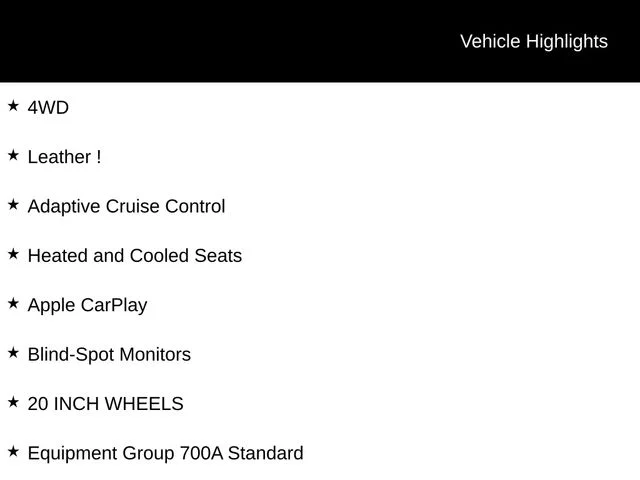 Vehicle Highlights

★ 4WD

★ Leather !

★ Adaptive Cruise Control

★ Heated and Cooled Seats

★ Apple CarPlay

★ Blind-Spot Monitors

★ 20 INCH WHEELS

★ Equipment Group 700A Standard